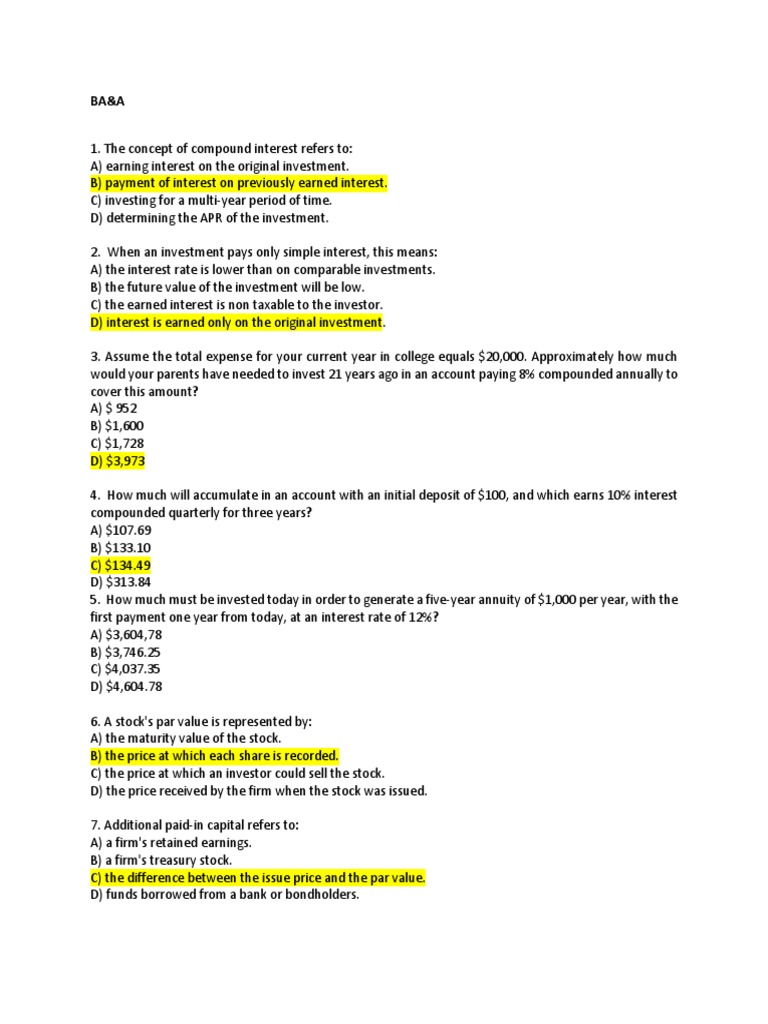 BA&A

1. The concept of compound interest refers to:
A) earning interest on the original investment.
B) payment of interest on previously earned interest.
C) investing for a multi-year period of time.
D) determining the APR of the investment.

2. When an investment pays only simple interest, this means:
A) the interest rate is lower than on comparable investments.
B) the future value of the investment will be low.
C) the earned interest is non taxable to the investor.
D) interest is earned only on the original investment.

3. Assume the total expense for your current year in college equals \$20,000. Approximately how much would your parents have needed to invest 21 years ago in an account paying 8% compounded annually to cover this amount?
A) \$ 952
B) \$1,600
C) \$1,728
D) \$3,973

4. How much will accumulate in an account with an initial deposit of \$100, and which earns 10% interest compounded quarterly for three years?
A) \$107.69
B) \$133.10
C) \$134.49
D) \$313.84
5. How much must be invested today in order to generate a five-year annuity of \$1,000 per year, with the first payment one year from today, at an interest rate of 12%?
A) \$3,604,78
B) \$3,746.25
C) \$4,037.35
D) \$4,604.78

6. A stock's par value is represented by:
A) the maturity value of the stock.
B) the price at which each share is recorded.
C) the price at which an investor could sell the stock.
D) the price received by the firm when the stock was issued.

7. Additional paid-in capital refers to:
A) a firm's retained earnings.
B) a firm's treasury stock.
C) the difference between the issue price and the par value.
D) funds borrowed from a bank or bondholders.